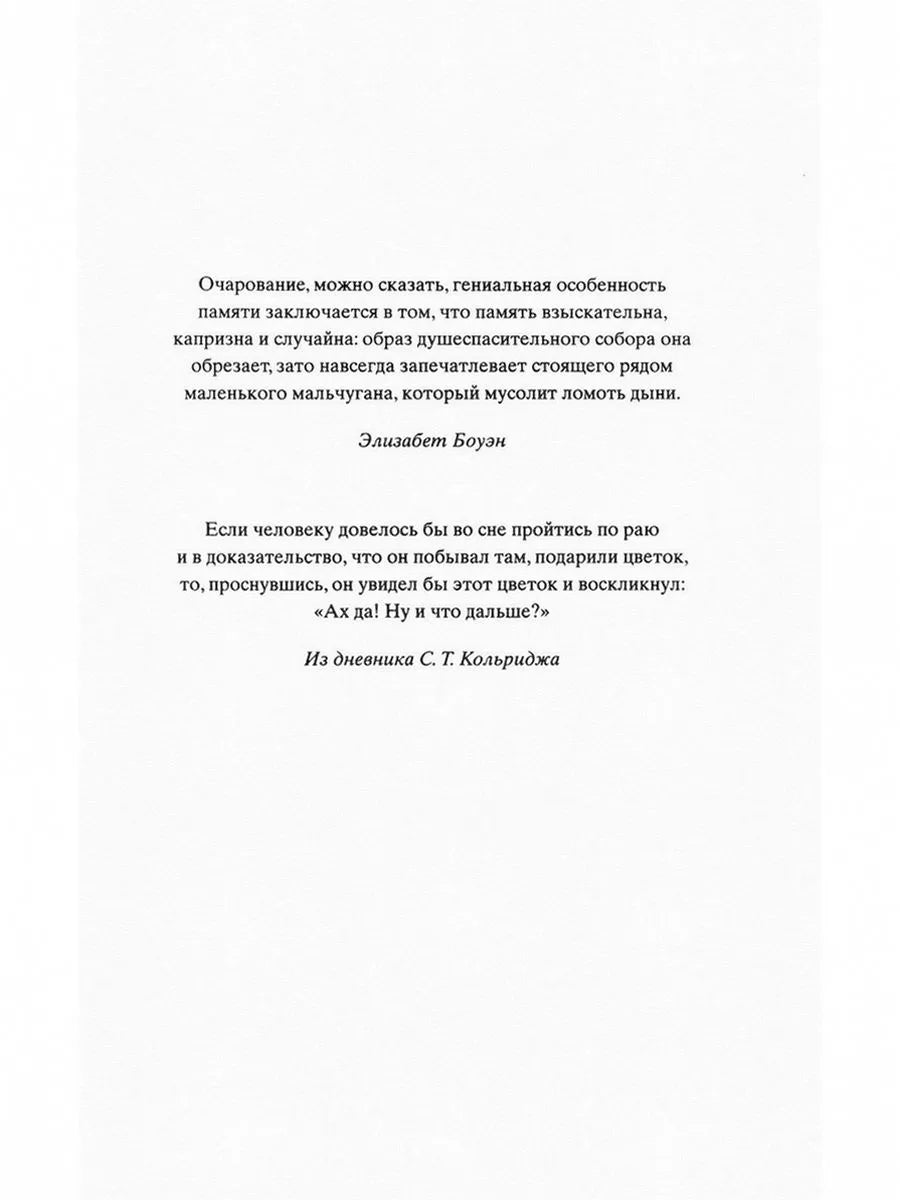 Очарование, можно сказать, гениальная особенность памяти заключается в том, что память взыскательна, капризна и случайна: образ душеспасительного собора она обрезает, зато навсегда запечатлевает стоящего рядом маленького мальчугана, который мусолит ломоть дыни.

Элизабет Боуэн

Если человеку довелось бы во сне пройтись по раю и в доказательство, что он побывал там, подарили цветок, то, проснувшись, он увидел бы этот цветок и воскликнул: «Ах да! Ну и что дальше?»

Из дневника С. Т. Кольриджа